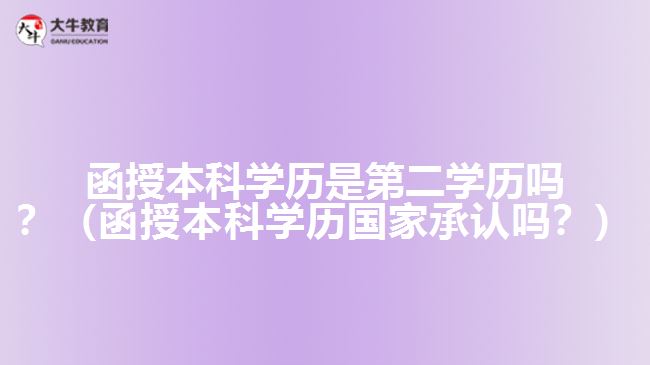 大牛
大牛教育
DANIU EDUCATION

函授本科学历是第二学历吗？（函授本科学历国家承认吗？）